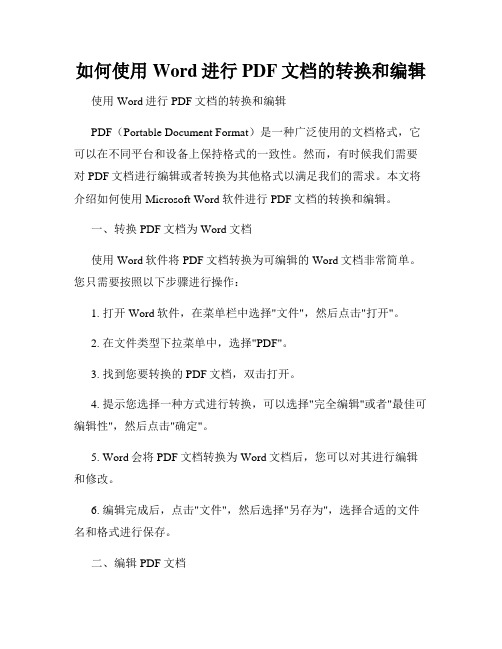 如何使用 Word 进行 PDF 文档的转换和编辑

使用 Word 进行 PDF 文档的转换和编辑

PDF（Portable Document Format）是一种广泛使用的文档格式，它可以在不同平台和设备上保持格式的一致性。然而，有时候我们需要对 PDF 文档进行编辑或者转换为其他格式以满足我们的需求。本文将介绍如何使用 Microsoft Word 软件进行 PDF 文档的转换和编辑。

一、转换 PDF 文档为 Word 文档

使用 Word 软件将 PDF 文档转换为可编辑的 Word 文档非常简单。您只需要按照以下步骤进行操作：

1. 打开 Word 软件，在菜单栏中选择"文件"，然后点击"打开"。

2. 在文件类型下拉菜单中，选择"PDF"。

3. 找到您要转换的 PDF 文档，双击打开。

4. 提示您选择一种方式进行转换，可以选择"完全编辑"或者"最佳可编辑性"，然后点击"确定"。

5. Word 会将 PDF 文档转换为 Word 文档后，您可以对其进行编辑和修改。

6. 编辑完成后，点击"文件"，然后选择"另存为"，选择合适的文件名和格式进行保存。

二、编辑 PDF 文档